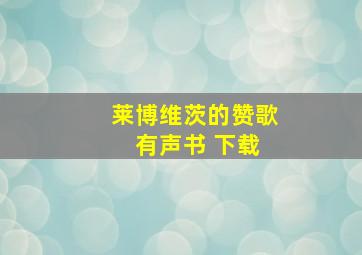 莱博维茨的赞歌
有声书 下载